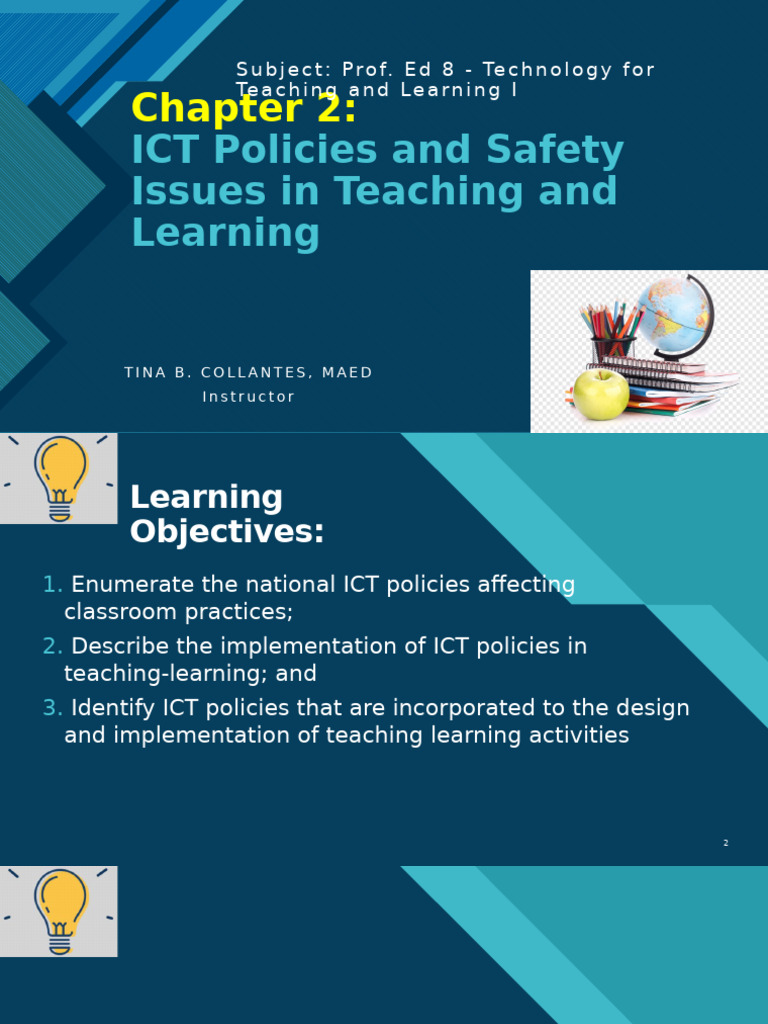 Subject: Prof. Ed 8 - Technology for Teaching and Learning I

Chapter 2:
ICT Policies and Safety Issues in Teaching and Learning

TINA B. COLLANTES, MAED
Instructor

Learning Objectives:

1. Enumerate the national ICT policies affecting classroom practices;
2. Describe the implementation of ICT policies in teaching-learning; and
3. Identify ICT policies that are incorporated to the design and implementation of teaching learning activities

2